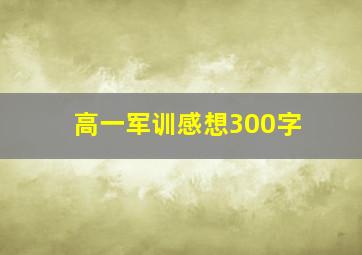 高一军训感想300字